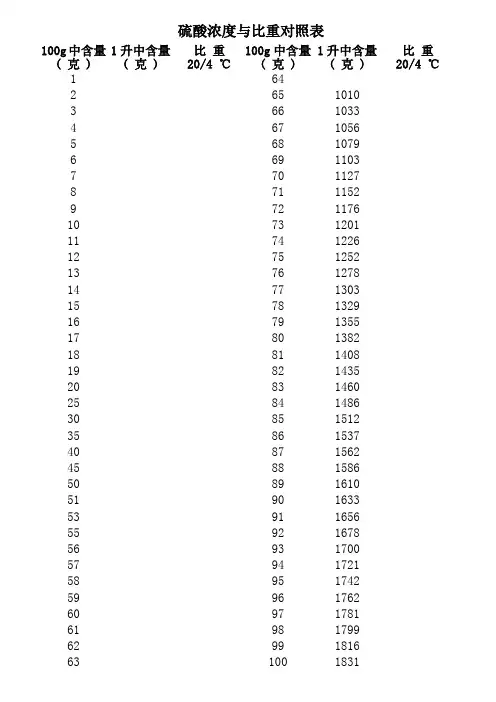 硫酸浓度与比重对照表

| 100g 中含量（克） | 1 升中含量（克） | 比 重 20/4 ℃ | 100g 中含量（克） | 1 升中含量（克） | 比 重 20/4 ℃ |
|---|---|---|---|---|---|
| 1 | | | 64 | | |
| 2 | | | 65 | 1010 | |
| 3 | | | 66 | 1033 | |
| 4 | | | 67 | 1056 | |
| 5 | | | 68 | 1079 | |
| 6 | | | 69 | 1103 | |
| 7 | | | 70 | 1127 | |
| 8 | | | 71 | 1152 | |
| 9 | | | 72 | 1176 | |
| 10 | | | 73 | 1201 | |
| 11 | | | 74 | 1226 | |
| 12 | | | 75 | 1252 | |
| 13 | | | 76 | 1278 | |
| 14 | | | 77 | 1303 | |
| 15 | | | 78 | 1329 | |
| 16 | | | 79 | 1355 | |
| 17 | | | 80 | 1382 | |
| 18 | | | 81 | 1408 | |
| 19 | | | 82 | 1435 | |
| 20 | | | 83 | 1460 | |
| 25 | | | 84 | 1486 | |
| 30 | | | 85 | 1512 | |
| 35 | | | 86 | 1537 | |
| 40 | | | 87 | 1562 | |
| 45 | | | 88 | 1586 | |
| 50 | | | 89 | 1610 | |
| 51 | | | 90 | 1633 | |
| 53 | | | 91 | 1656 | |
| 55 | | | 92 | 1678 | |
| 56 | | | 93 | 1700 | |
| 57 | | | 94 | 1721 | |
| 58 | | | 95 | 1742 | |
| 59 | | | 96 | 1762 | |
| 60 | | | 97 | 1781 | |
| 61 | | | 98 | 1799 | |
| 62 | | | 99 | 1816 | |
| 63 | | | 100 | 1831 | |